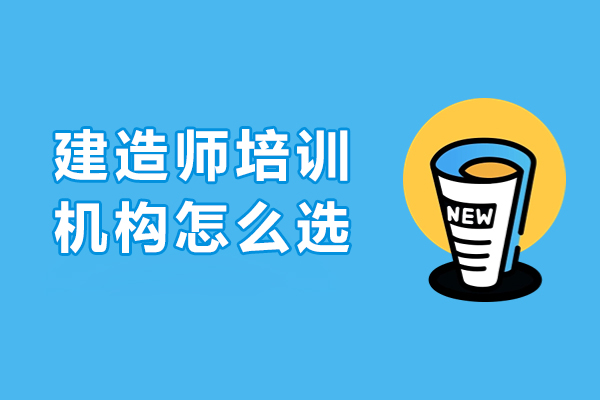 建造师培训
机构怎么选

NEW